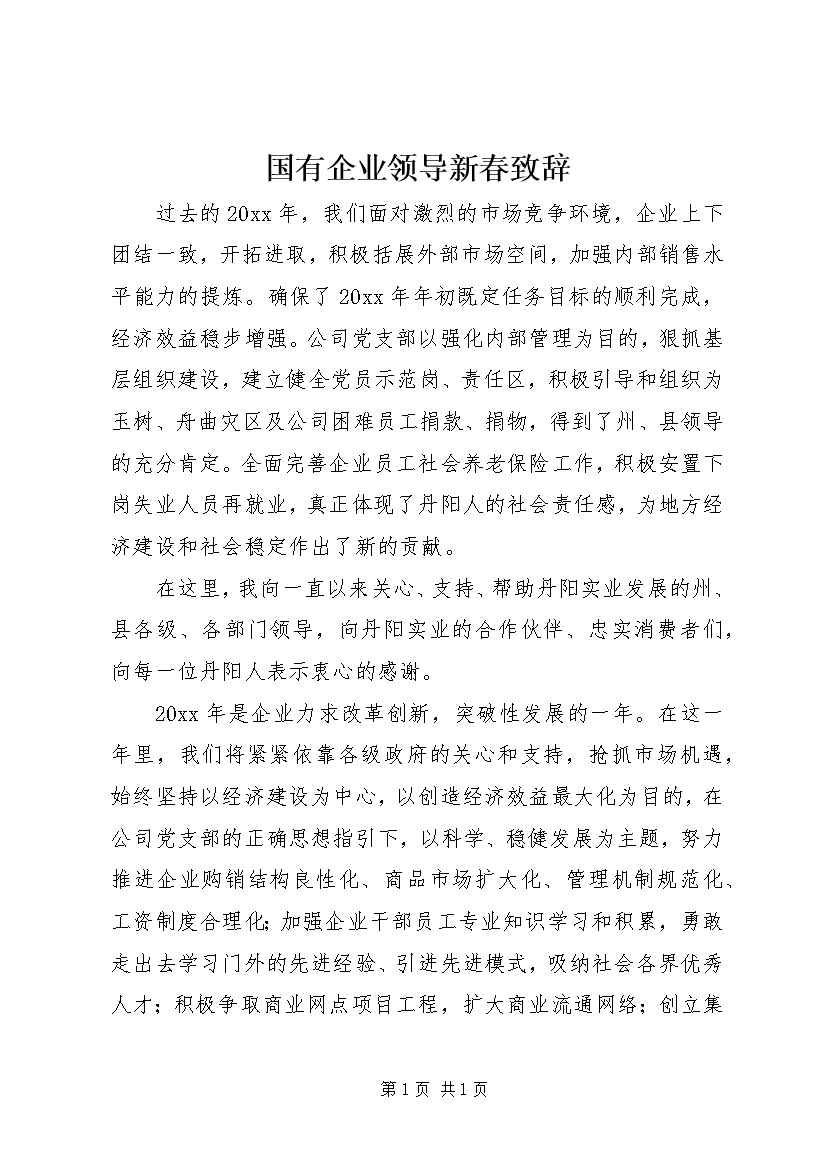 国有企业领导新春致辞

过去的20xx年，我们面对激烈的市场竞争环境，企业上下团结一致，开拓进取，积极括展外部市场空间，加强内部销售水平能力的提炼。确保了20xx年年初既定任务目标的顺利完成，经济效益稳步增强。公司党支部以强化内部管理为目的，狠抓基层组织建设，建立健全党员示范岗、责任区，积极引导和组织为玉树、舟曲灾区及公司困难员工捐款、捐物，得到了州、县领导的充分肯定。全面完善企业员工社会养老保险工作，积极安置下岗失业人员再就业，真正体现了丹阳人的社会责任感，为地方经济建设和社会稳定作出了新的贡献。

在这里，我向一直以来关心、支持、帮助丹阳实业发展的州、县各级、各部门领导，向丹阳实业的合作伙伴、忠实消费者们，向每一位丹阳人表示衷心的感谢。

20xx年是企业力求改革创新，突破性发展的一年。在这一年里，我们将紧紧依靠各级政府的关心和支持，抢抓市场机遇，始终坚持以经济建设为中心，以创造经济效益最大化为目的，在公司党支部的正确思想指引下，以科学、稳健发展为主题，努力推进企业购销结构良性化、商品市场扩大化、管理机制规范化、工资制度合理化；加强企业干部员工专业知识学习和积累，勇敢走出去学习门外的先进经验、引进先进模式，吸纳社会各界优秀人才；积极争取商业网点项目工程，扩大商业流通网络；创立集

第1页 共1页